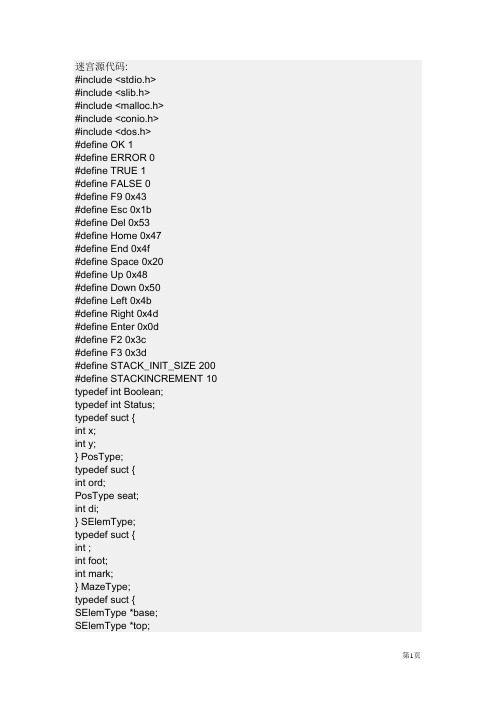 迷宫源代码:
#include <stdio.h>
#include <slib.h>
#include <malloc.h>
#include <conio.h>
#include <dos.h>
#define OK 1
#define ERROR 0
#define TRUE 1
#define FALSE 0
#define F9 0x43
#define Esc 0x1b
#define Del 0x53
#define Home 0x47
#define End 0x4f
#define Space 0x20
#define Up 0x48
#define Down 0x50
#define Left 0x4b
#define Right 0x4d
#define Enter 0x0d
#define F2 0x3c
#define F3 0x3d
#define STACK_INIT_SIZE 200
#define STACKINCREMENT 10
typedef int Boolean;
typedef int Status;
typedef suct {
int x;
int y;
} PosType;
typedef suct {
int ord;
PosType seat;
int di;
} SElemType;
typedef suct {
int ;
int foot;
int mark;
} MazeType;
typedef suct {
SElemType *base;
SElemType *top;

第1页